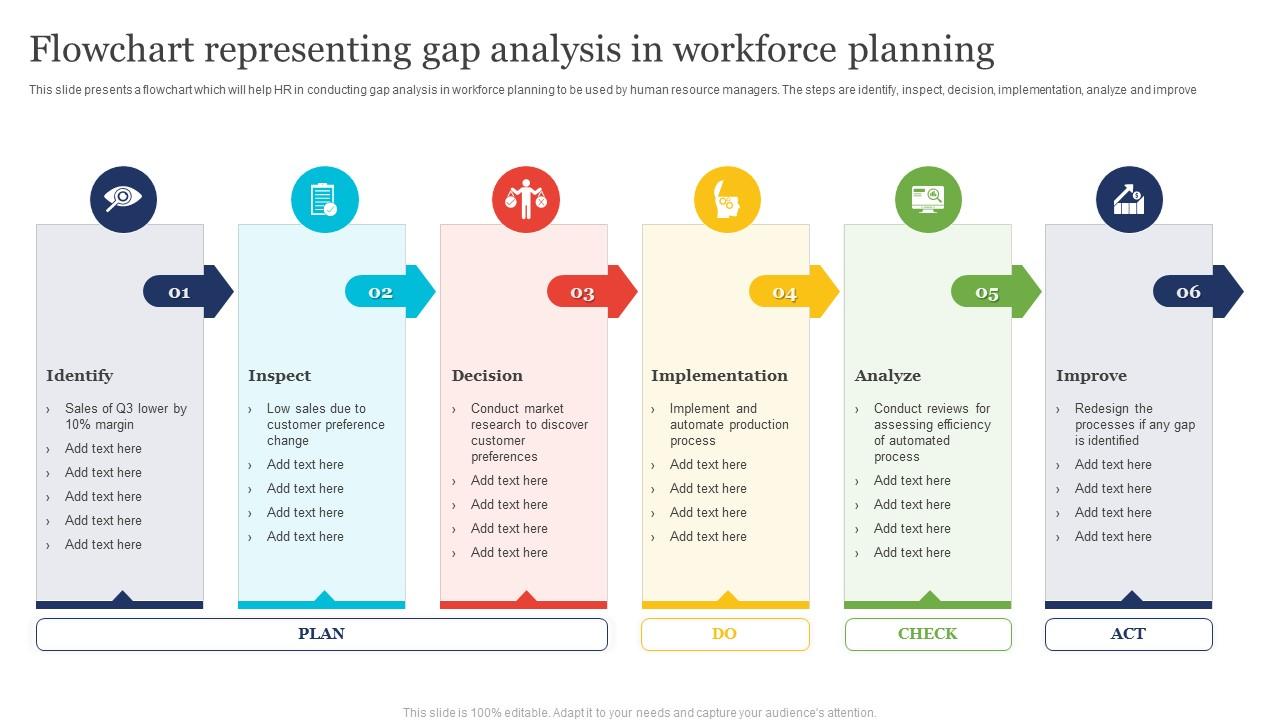 Flowchart representing gap analysis in workforce planning

This slide presents a flowchart which will help HR in conducting gap analysis in workforce planning to be used by human resource managers. The steps are identify, inspect, decision, implementation, analyze and improve

01

Identify

› Sales of Q3 lower by 10% margin
› Add text here
› Add text here
› Add text here
› Add text here
› Add text here

02

Inspect

› Low sales due to customer preference change
› Add text here
› Add text here
› Add text here
› Add text here

03

Decision

› Conduct market research to discover customer preferences
› Add text here
› Add text here
› Add text here
› Add text here

04

Implementation

› Implement and automate production process
› Add text here
› Add text here
› Add text here
› Add text here

05

Analyze

› Conduct reviews for assessing efficiency of automated process
› Add text here
› Add text here
› Add text here
› Add text here

06

Improve

› Redesign the processes if any gap is identified
› Add text here
› Add text here
› Add text here
› Add text here

PLAN

DO

CHECK

ACT

This slide is 100% editable. Adapt it to your needs and capture your audience's attention.